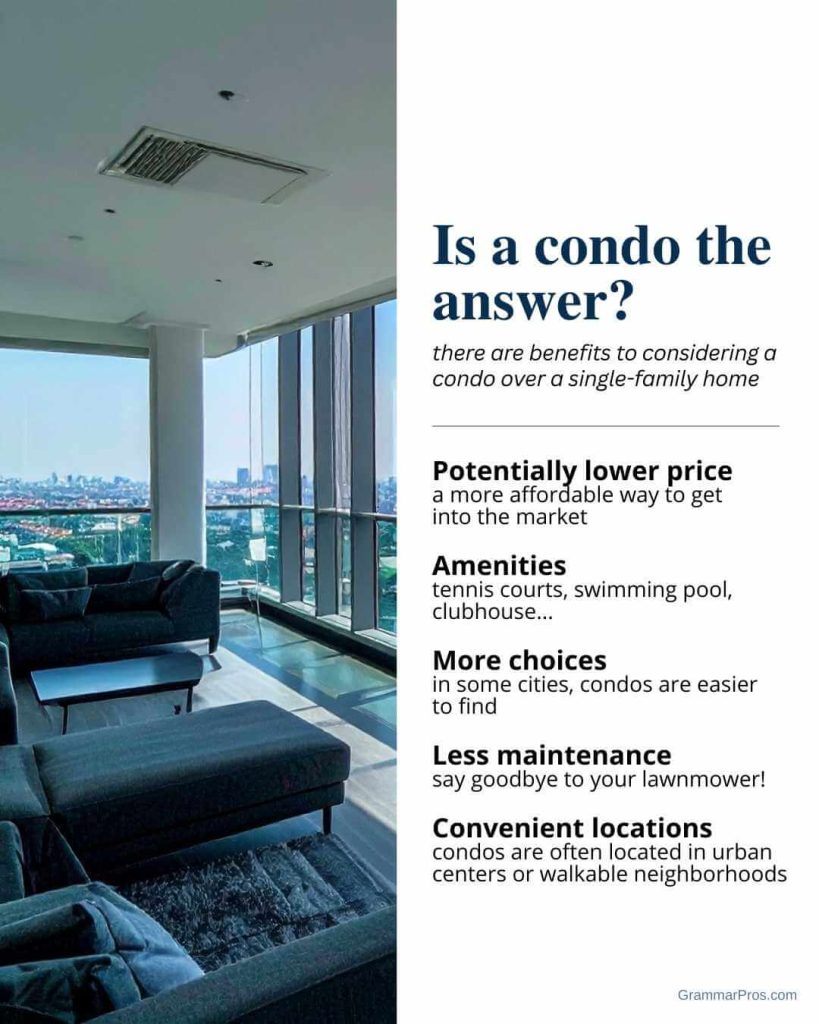 Is a condo the answer?

there are benefits to considering a condo over a single-family home

Potentially lower price
a more affordable way to get into the market

Amenities
tennis courts, swimming pool, clubhouse...

More choices
in some cities, condos are easier to find

Less maintenance
say goodbye to your lawnmower!

Convenient locations
condos are often located in urban centers or walkable neighborhoods

GrammarPros.com